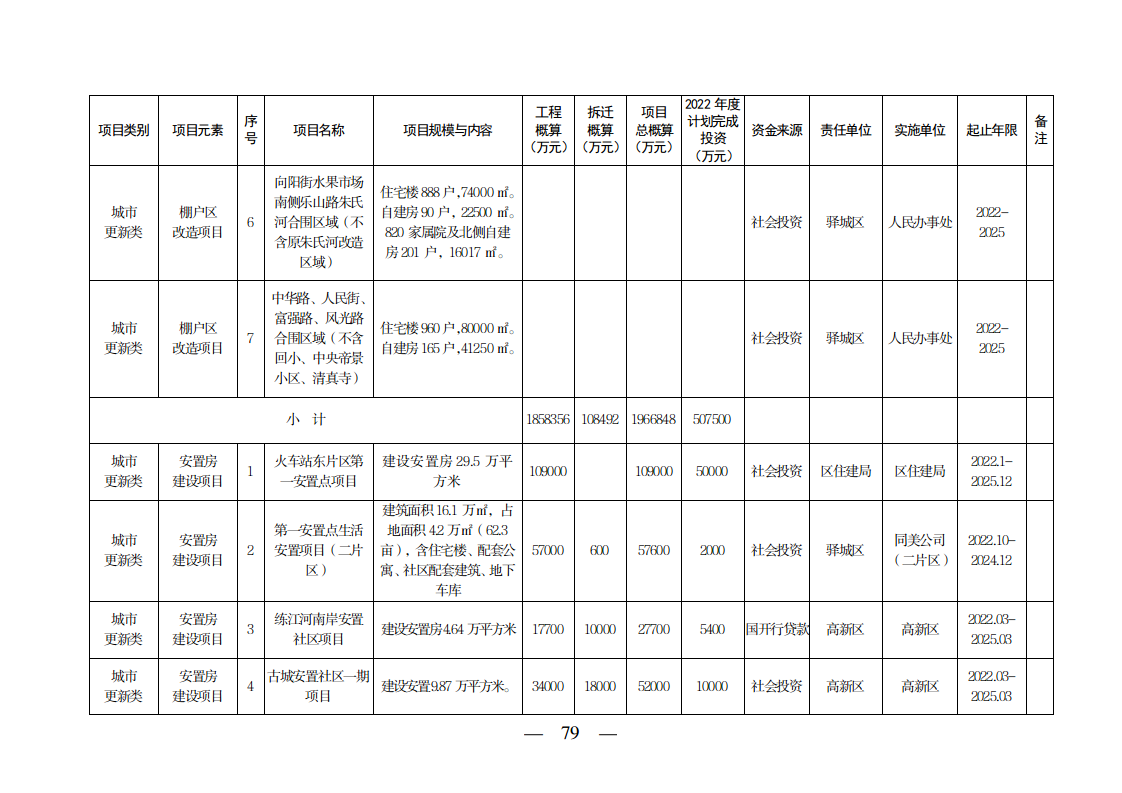 | 项目类别 | 项目元素 | 序号 | 项目名称 | 项目规模与内容 | 工程概算（万元） | 拆迁概算（万元） | 项目总概算（万元） | 2022 年度计划完成投资（万元） | 资金来源 | 责任单位 | 实施单位 | 起止年限 | 备注 |
|---|---|---|---|---|---|---|---|---|---|---|---|---|---|
| 城市更新类 | 棚户区改造项目 | 6 | 向阳街水果市场南侧乐山路朱氏河合围区域（不含原朱氏河改造区域） | 住宅楼 888 户，74000 ㎡。自建房 90 户，22500 ㎡。820 家属院及北侧自建房 201 户，16017 ㎡。 | | | | | 社会投资 | 驿城区 | 人民办事处 | 2022-2025 | |
| 城市更新类 | 棚户区改造项目 | 7 | 中华路、人民街、富强路、风光路合围区域（不含回小、中央帝景小区、清真寺） | 住宅楼 960 户，80000 ㎡。自建房 165 户，41250 ㎡。 | | | | | 社会投资 | 驿城区 | 人民办事处 | 2022-2025 | |
| 小 计 | | | | | 1858356 | 108492 | 1966848 | 507500 | | | | | |
| 城市更新类 | 安置房建设项目 | 1 | 火车站东片区第一安置点项目 | 建设安置房 29.5 万平方米 | 109000 | | 109000 | 50000 | 社会投资 | 区住建局 | 区住建局 | 2022.1-2025.12 | |
| 城市更新类 | 安置房建设项目 | 2 | 第一安置点生活安置项目（二片区） | 建筑面积 16.1 万㎡，占地面积 4.2 万㎡（62.3 亩），含住宅楼、配套公寓、社区配套建筑、地下车库 | 57000 | 600 | 57600 | 2000 | 社会投资 | 驿城区 | 同美公司（二片区） | 2022.10-2024.12 | |
| 城市更新类 | 安置房建设项目 | 3 | 练江河南岸安置社区项目 | 建设安置房 4.64 万平方米 | 17700 | 10000 | 27700 | 5400 | 国开行贷款 | 高新区 | 高新区 | 2022.03-2025.03 | |
| 城市更新类 | 安置房建设项目 | 4 | 古城安置社区一期项目 | 建设安置 9.87 万平方米。 | 34000 | 18000 | 52000 | 10000 | 社会投资 | 高新区 | 高新区 | 2022.03-2025.03 | |

— 79 —